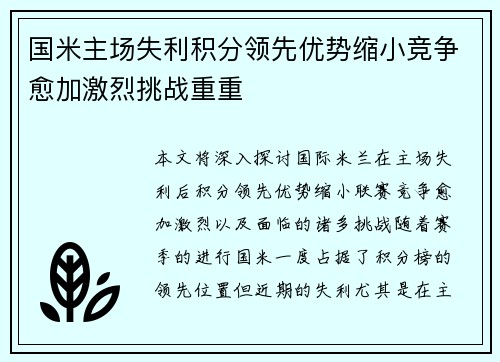 国米主场失利积分领先优势缩小竞争愈加激烈挑战重重

本文将深入探讨国际米兰在主场失利后积分领先优势缩小联赛竞争愈加激烈以及面临的诸多挑战随着赛季的进行国米一度占据了积分榜的领先位置但近期的失利尤其是在主